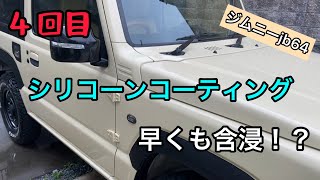 ４回目

ジムニーjb64

シリコーンコーティング

早くも含浸！？